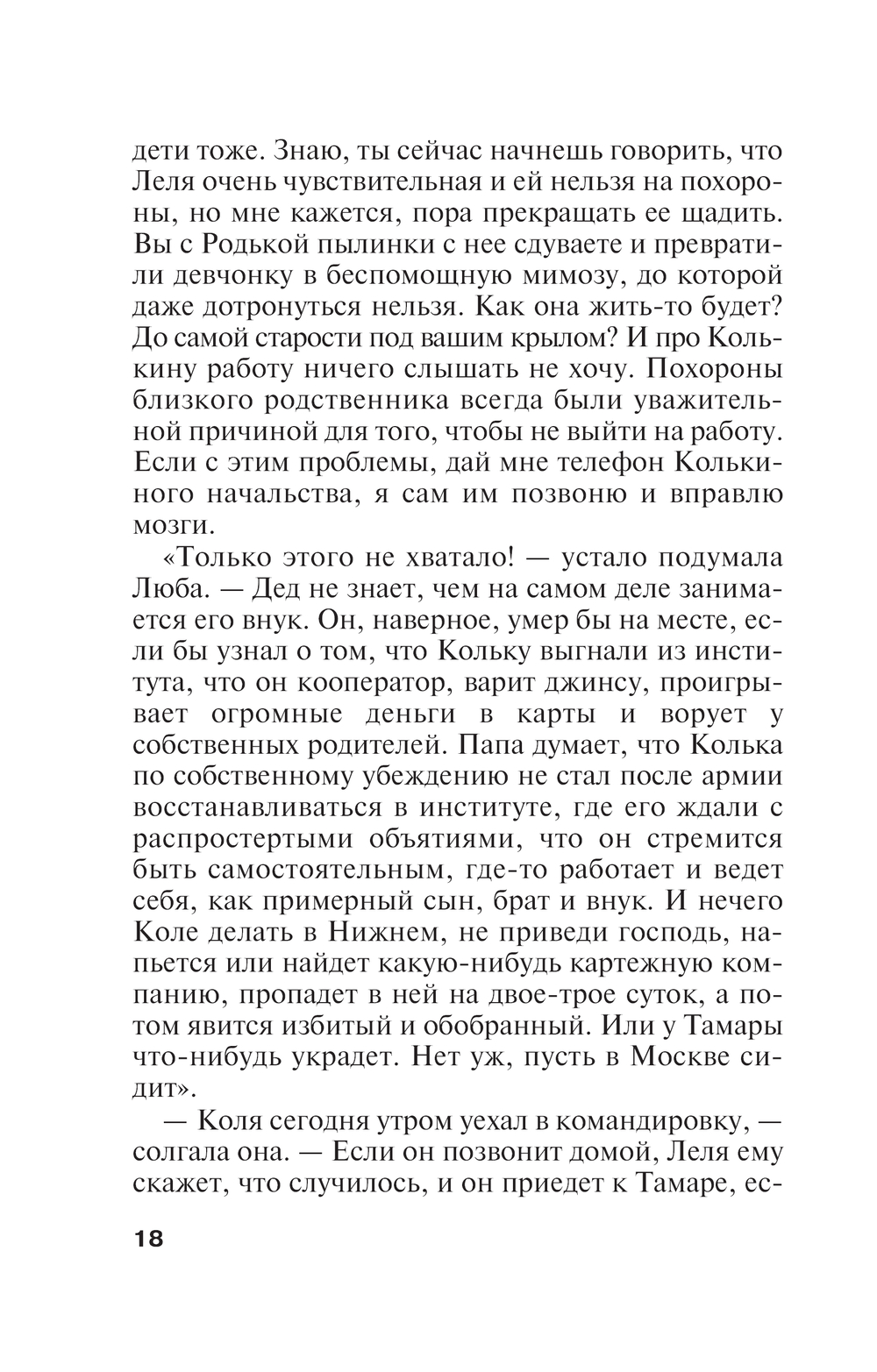 дети тоже. Знаю, ты сейчас начнешь говорить, что Леля очень чувствительная и ей нельзя на похороны, но мне кажется, пора прекращать ее щадить. Вы с Родькой пылинки с нее сдуваете и превратили девчонку в беспомощную мимозу, до которой даже дотронуться нельзя. Как она жить-то будет? До самой старости под вашим крылом? И про Колькину работу ничего слышать не хочу. Похороны близкого родственника всегда были уважительной причиной для того, чтобы не выйти на работу. Если с этим проблемы, дай мне телефон Колькиного начальства, я сам им позвоню и вправлю мозги.

«Только этого не хватало! — устало подумала Люба. — Дед не знает, чем на самом деле занимается его внук. Он, наверное, умер бы на месте, если бы узнал о том, что Кольку выгнали из института, что он кооператор, варит джинсу, проигрывает огромные деньги в карты и ворует у собственных родителей. Папа думает, что Колька по собственному убеждению не стал после армии восстанавливаться в институте, где его ждали с распростертыми объятиями, что он стремится быть самостоятельным, где-то работает и ведет себя, как примерный сын, брат и внук. И нечего Коле делать в Нижнем, не приведи господь, напьется или найдет какую-нибудь картежную компанию, пропадет в ней на двое-трое суток, а потом явится избитый и обобранный. Или у Тамары что-нибудь украдет. Нет уж, пусть в Москве сидит».

— Коля сегодня утром уехал в командировку, — солгала она. — Если он позвонит домой, Леля ему скажет, что случилось, и он приедет к Тамаре, ес-

18